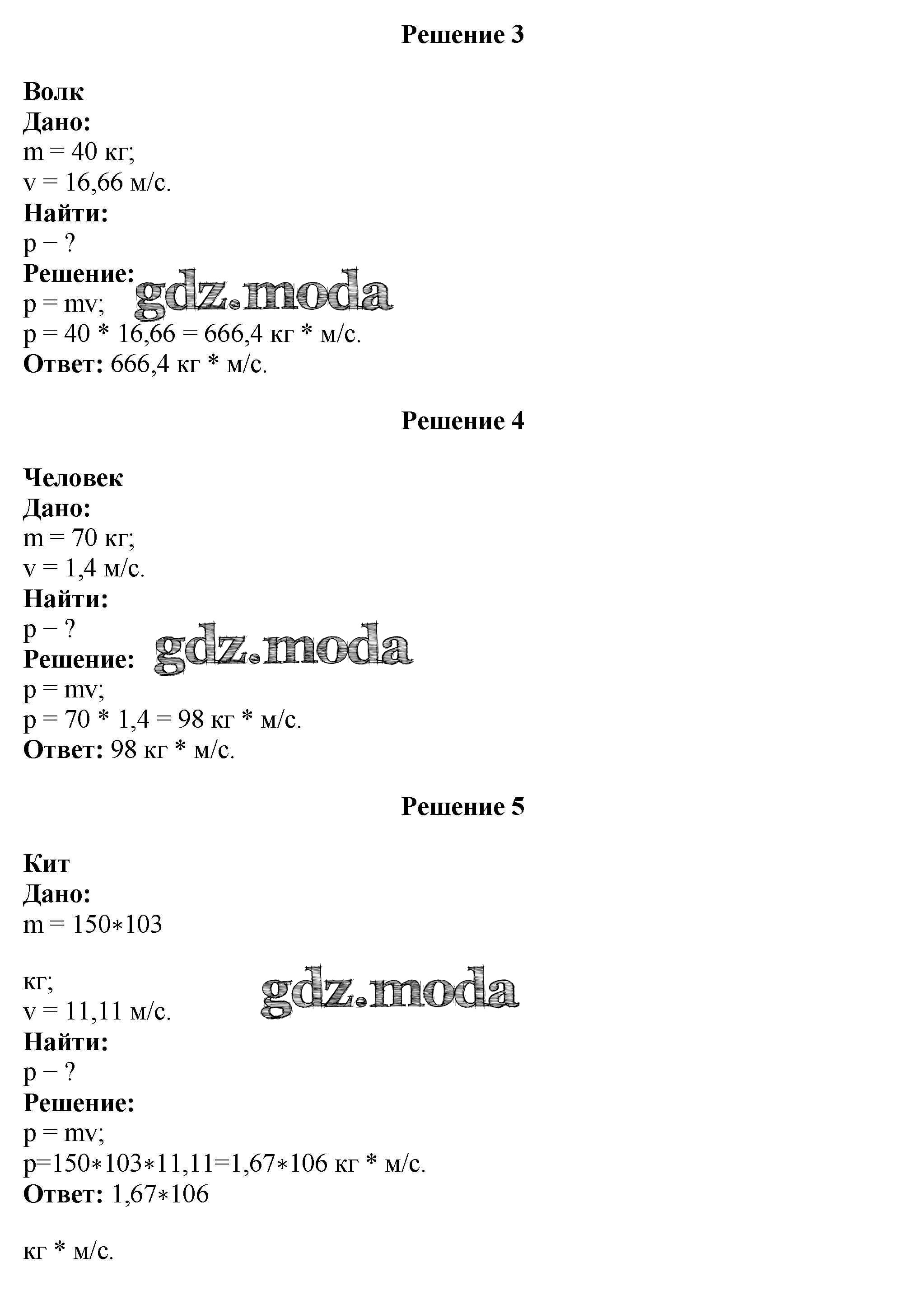 Решение 3

Волк
Дано:
m = 40 кг;
v = 16,66 м/с.
Найти:
p − ?
Решение:
p = mv;
p = 40 * 16,66 = 666,4 кг * м/с.
Ответ: 666,4 кг * м/с.

Решение 4

Человек
Дано:
m = 70 кг;
v = 1,4 м/с.
Найти:
p − ?
Решение:
p = mv;
p = 70 * 1,4 = 98 кг * м/с.
Ответ: 98 кг * м/с.

Решение 5

Кит
Дано:
m = 150∗103

кг;
v = 11,11 м/с.
Найти:
p − ?
Решение:
p = mv;
p=150∗103∗11,11=1,67∗106 кг * м/с.
Ответ: 1,67∗106

кг * м/с.

gdz.moda